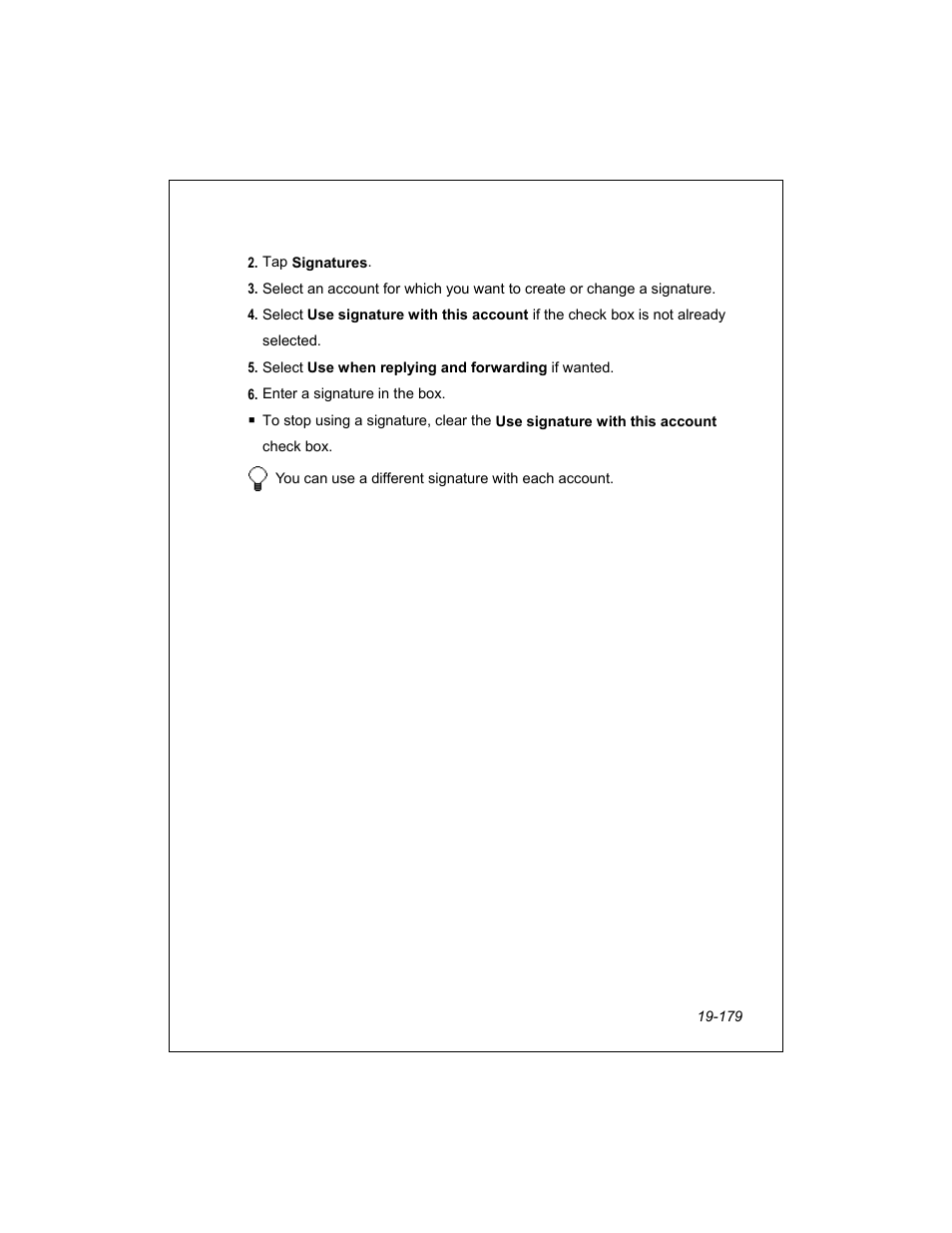 2. Tap Signatures.

3. Select an account for which you want to create or change a signature.

4. Select Use signature with this account if the check box is not already selected.

5. Select Use when replying and forwarding if wanted.

6. Enter a signature in the box.

▪ To stop using a signature, clear the Use signature with this account check box.

You can use a different signature with each account.

19-179